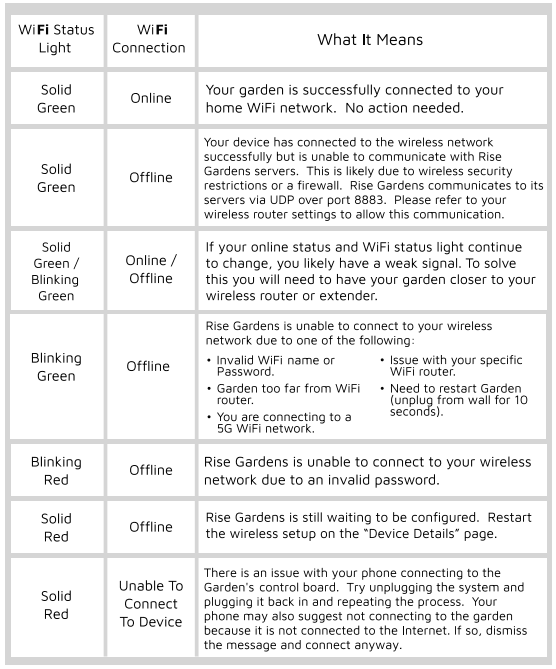 | WiFi Status Light | WiFi Connection | What It Means |
|---|---|---|
| Solid Green | Online | Your garden is successfully connected to your home WiFi network.  No action needed. |
| Solid Green | Offline | Your device has connected to the wireless network successfully but is unable to communicate with Rise Gardens servers.  This is likely due to wireless security restrictions or a firewall.  Rise Gardens communicates to its servers via UDP over port 8883.  Please refer to your wireless router settings to allow this communication. |
| Solid Green / Blinking Green | Online / Offline | If your online status and WiFi status light continue to change, you likely have a weak signal. To solve this you will need to have your garden closer to your wireless router or extender. |
| Blinking Green | Offline | Rise Gardens is unable to connect to your wireless network due to one of the following: • Invalid WiFi name or Password. • Garden too far from WiFi router. • You are connecting to a 5G WiFi network. • Issue with your specific WiFi router. • Need to restart Garden (unplug from wall for 10 seconds). |
| Blinking Red | Offline | Rise Gardens is unable to connect to your wireless network due to an invalid password. |
| Solid Red | Offline | Rise Gardens is still waiting to be configured.  Restart the wireless setup on the "Device Details" page. |
| Solid Red | Unable To Connect To Device | There is an issue with your phone connecting to the Garden's control board.  Try unplugging the system and plugging it back in and repeating the process.  Your phone may also suggest not connecting to the garden because it is not connected to the Internet. If so, dismiss the message and connect anyway. |